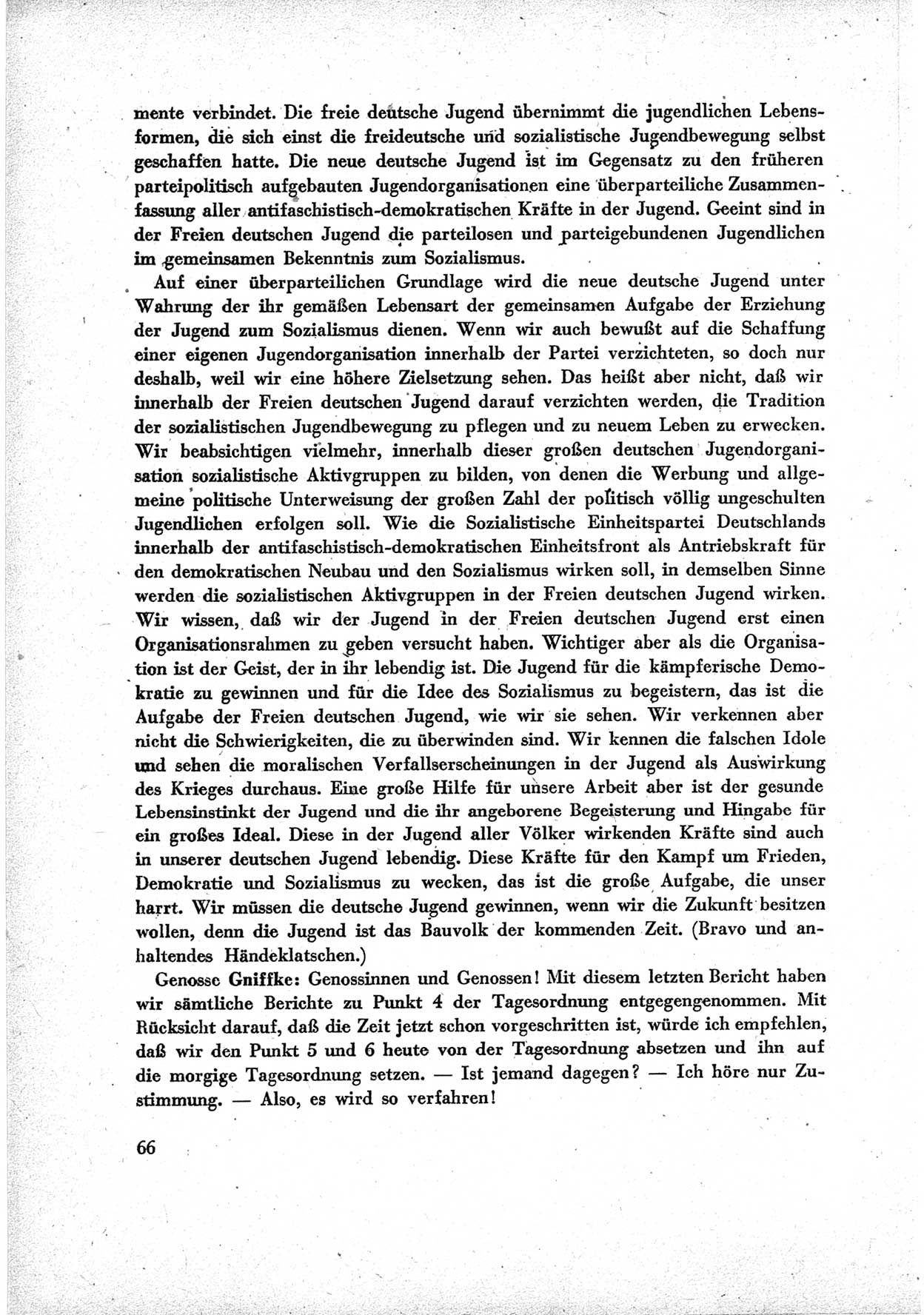 mente verbindet. Die freie deutsche Jugend übernimmt die jugendlichen Lebensformen, die sich einst die freideutsche und sozialistische Jugendbewegung selbst geschaffen hatte. Die neue deutsche Jugend ist im Gegensatz zu den früheren parteipolitisch aufgebauten Jugendorganisationen eine überparteiliche Zusammenfassung aller antifaschistisch-demokratischen Kräfte in der Jugend. Geeint sind in der Freien deutschen Jugend die parteilosen und parteigebundenen Jugendlichen im gemeinsamen Bekenntnis zum Sozialismus.

Auf einer überparteilichen Grundlage wird die neue deutsche Jugend unter Wahrung der ihr gemäßen Lebensart der gemeinsamen Aufgabe der Erziehung der Jugend zum Sozialismus dienen. Wenn wir auch bewußt auf die Schaffung einer eigenen Jugendorganisation innerhalb der Partei verzichteten, so doch nur deshalb, weil wir eine höhere Zielsetzung sehen. Das heißt aber nicht, daß wir innerhalb der Freien deutschen Jugend darauf verzichten werden, die Tradition der sozialistischen Jugendbewegung zu pflegen und zu neuem Leben zu erwecken. Wir beabsichtigen vielmehr, innerhalb dieser großen deutschen Jugendorganisation sozialistische Aktivgruppen zu bilden, von denen die Werbung und allgemeine politische Unterweisung der großen Zahl der politisch völlig ungeschulten Jugendlichen erfolgen soll. Wie die Sozialistische Einheitspartei Deutschlands innerhalb der antifaschistisch-demokratischen Einheitsfront als Antriebskraft für den demokratischen Neubau und den Sozialismus wirken soll, in demselben Sinne werden die sozialistischen Aktivgruppen in der Freien deutschen Jugend wirken. Wir wissen, daß wir der Jugend in der Freien deutschen Jugend erst einen Organisationsrahmen zu geben versucht haben. Wichtiger aber als die Organisation ist der Geist, der in ihr lebendig ist. Die Jugend für die kämpferische Demokratie zu gewinnen und für die Idee des Sozialismus zu begeistern, das ist die Aufgabe der Freien deutschen Jugend, wie wir sie sehen. Wir verkennen aber nicht die Schwierigkeiten, die zu überwinden sind. Wir kennen die falschen Idole und sehen die moralischen Verfallserscheinungen in der Jugend als Auswirkung des Krieges durchaus. Eine große Hilfe für unsere Arbeit aber ist der gesunde Lebensinstinkt der Jugend und die ihr angeborene Begeisterung und Hingabe für ein großes Ideal. Diese in der Jugend aller Völker wirkenden Kräfte sind auch in unserer deutschen Jugend lebendig. Diese Kräfte für den Kampf um Frieden, Demokratie und Sozialismus zu wecken, das ist die große Aufgabe, die unser harrt. Wir müssen die deutsche Jugend gewinnen, wenn wir die Zukunft besitzen wollen, denn die Jugend ist das Bauvolk der kommenden Zeit. (Bravo und anhaltendes Händeklatschen.)

Genosse Gniffke: Genossinnen und Genossen! Mit diesem letzten Bericht haben wir sämtliche Berichte zu Punkt 4 der Tagesordnung entgegengenommen. Mit Rücksicht darauf, daß die Zeit jetzt schon vorgeschritten ist, würde ich empfehlen, daß wir den Punkt 5 und 6 heute von der Tagesordnung absetzen und ihn auf die morgige Tagesordnung setzen. — Ist jemand dagegen? — Ich höre nur Zustimmung. — Also, es wird so verfahren!

66